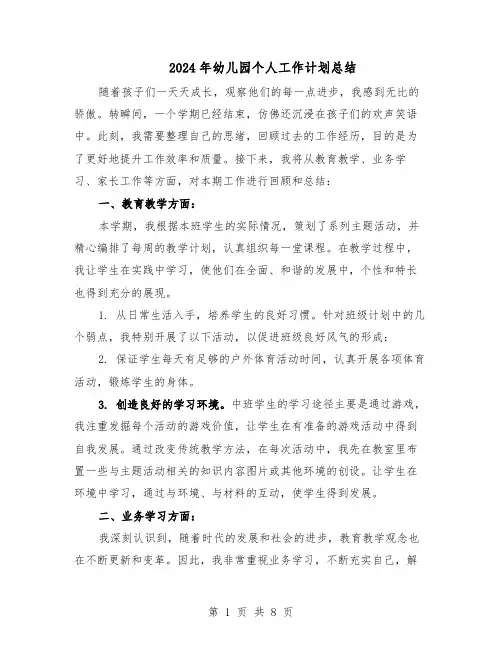 2024年幼儿园个人工作计划总结

随着孩子们一天天成长，观察他们的每一点进步，我感到无比的骄傲。转瞬间，一个学期已经结束，仿佛还沉浸在孩子们的欢声笑语中。此刻，我需要整理自己的思绪，回顾过去的工作经历，目的是为了更好地提升工作效率和质量。接下来，我将从教育教学、业务学习、家长工作等方面，对本期工作进行回顾和总结：

一、教育教学方面：

本学期，我根据本班学生的实际情况，策划了系列主题活动，并精心编排了每周的教学计划，认真组织每一堂课程。在教学过程中，我让学生在实践中学习，使他们在全面、和谐的发展中，个性和特长也得到充分的展现。

1. 从日常生活入手，培养学生的良好习惯。针对班级计划中的几个弱点，我特别开展了以下活动，以促进班级良好风气的形成：

2. 保证学生每天有足够的户外体育活动时间，认真开展各项体育活动，锻炼学生的身体。

3. 创造良好的学习环境。中班学生的学习途径主要是通过游戏，我注重发掘每个活动的游戏价值，让学生在有准备的游戏活动中得到自我发展。通过改变传统教学方法，在每次活动中，我先在教室里布置一些与主题活动相关的知识内容图片或其他环境的创设。让学生在环境中学习，通过与环境、与材料的互动，使学生得到发展。

二、业务学习方面：

我深刻认识到，随着时代的发展和社会的进步，教育教学观念也在不断更新和变革。因此，我非常重视业务学习，不断充实自己，解

第 1 页 共 8 页